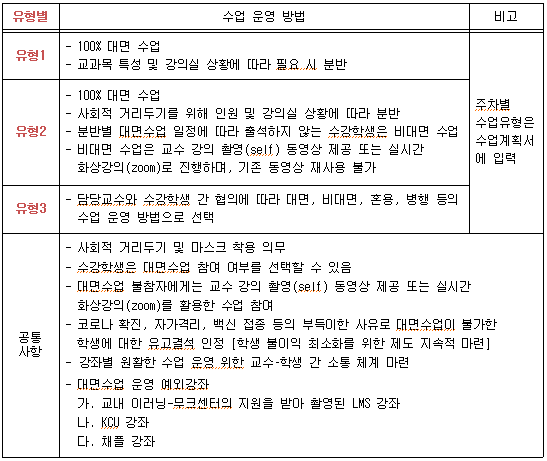 | 유형별 | 수업 운영 방법 | 비고 |
|---|---|---|
| 유형1 | - 100% 대면 수업<br>- 교과목 특성 및 강의실 상황에 따라 필요 시 분반 | 주차별 수업유형은 수업계획서에 입력 |
| 유형2 | - 100% 대면 수업<br>- 사회적 거리두기를 위해 인원 및 강의실 상황에 따라 분반<br>- 분반별 대면수업 일정에 따라 출석하지 않는 수강학생은 비대면 수업<br>- 비대면 수업은 교수 강의 촬영(self) 동영상 제공 또는 실시간 화상강의(zoom)로 진행하며, 기존 동영상 재사용 불가 | |
| 유형3 | - 담당교수와 수강학생 간 협의에 따라 대면, 비대면, 혼용, 병행 등의 수업 운영 방법으로 선택 | |
| 공통 사항 | - 사회적 거리두기 및 마스크 착용 의무<br>- 수강학생은 대면수업 참여 여부를 선택할 수 있음<br>- 대면수업 불참자에게는 교수 강의 촬영(self) 동영상 제공 또는 실시간 화상강의(zoom)를 활용한 수업 참여<br>- 코로나 확진, 자가격리, 백신 접종 등의 부득이한 사유로 대면수업이 불가한 학생에 대한 유고결석 인정 [학생 불이익 최소화를 위한 제도 지속적 마련]<br>- 강좌별 원활한 수업 운영 위한 교수-학생 간 소통 체계 마련<br>- 대면수업 운영 예외강좌<br>가. 교내 이러닝-무크센터의 지원을 받아 촬영된 LMS 강좌<br>나. KCU 강좌<br>다. 채플 강좌 | |